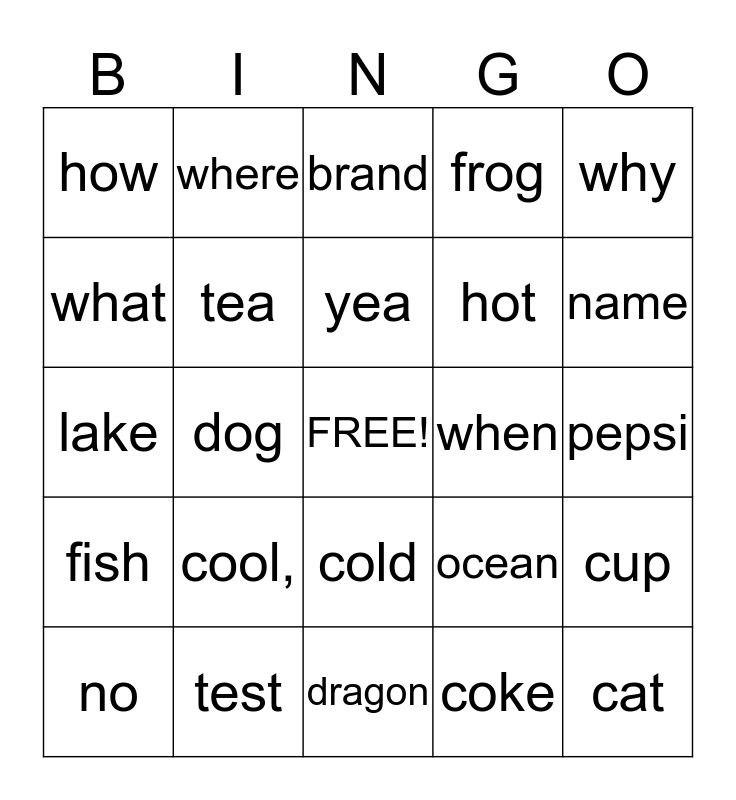 | B | I | N | G | O |
|---|---|---|---|---|
| how | where | brand | frog | why |
| what | tea | yea | hot | name |
| lake | dog | FREE! | when | pepsi |
| fish | cool, | cold | ocean | cup |
| no | test | dragon | coke | cat |